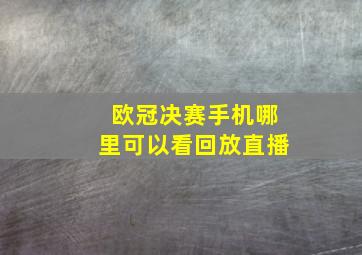 欧冠决赛手机哪里可以看回放直播